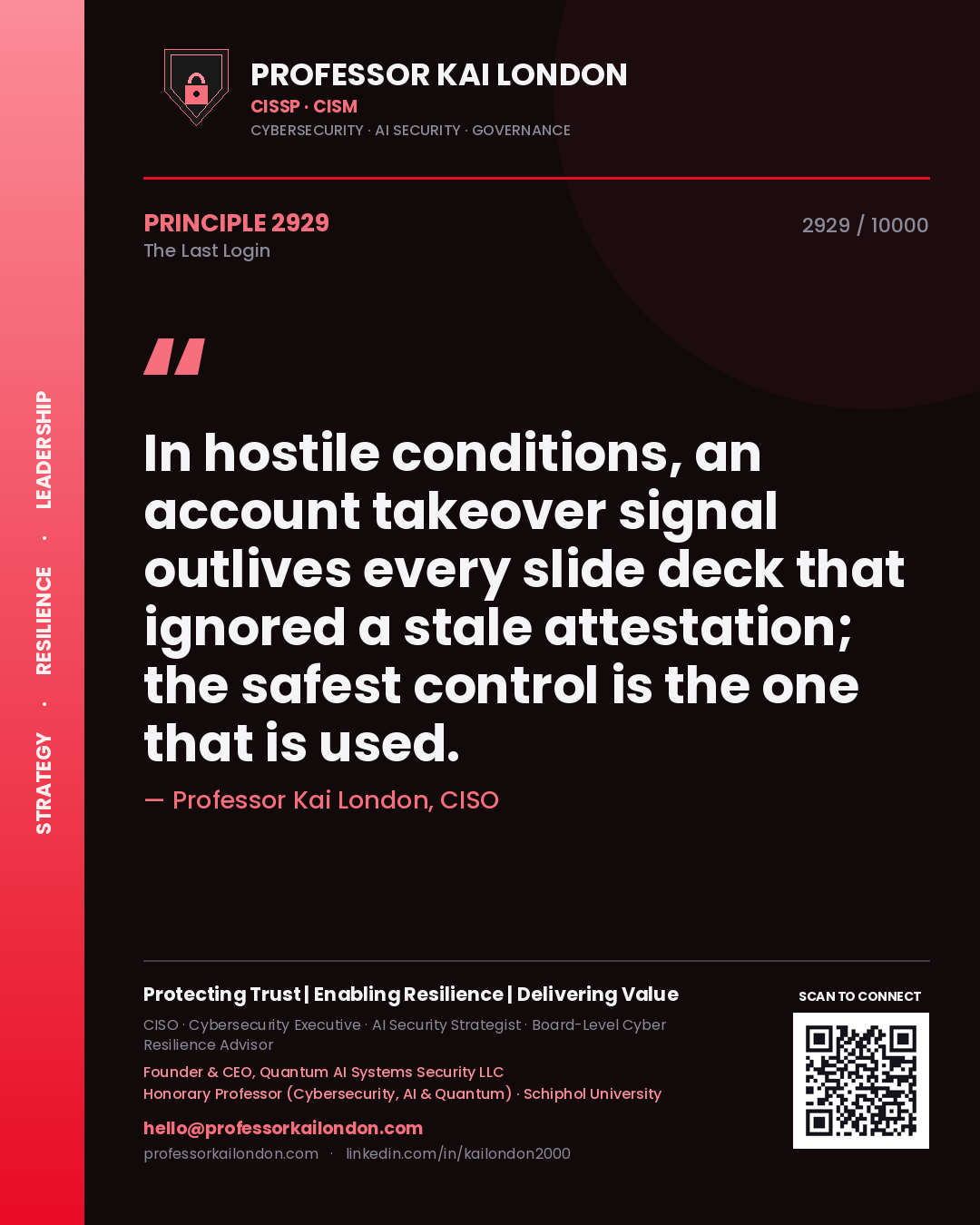 STRATEGY · RESILIENCE · LEADERSHIP

PROFESSOR KAI LONDON
CISSP · CISM
CYBERSECURITY · AI SECURITY · GOVERNANCE

PRINCIPLE 2929
The Last Login

2929 / 10000

"

In hostile conditions, an account takeover signal outlives every slide deck that ignored a stale attestation; the safest control is the one that is used.

— Professor Kai London, CISO

Protecting Trust | Enabling Resilience | Delivering Value

CISO · Cybersecurity Executive · AI Security Strategist · Board-Level Cyber Resilience Advisor

Founder & CEO, Quantum AI Systems Security LLC
Honorary Professor (Cybersecurity, AI & Quantum) · Schiphol University

hello@professorkailondon.com
professorkailondon.com · linkedin.com/in/kailondon2000

SCAN TO CONNECT